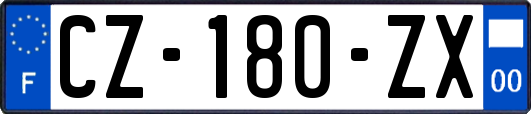 F
CZ-180-ZX
00